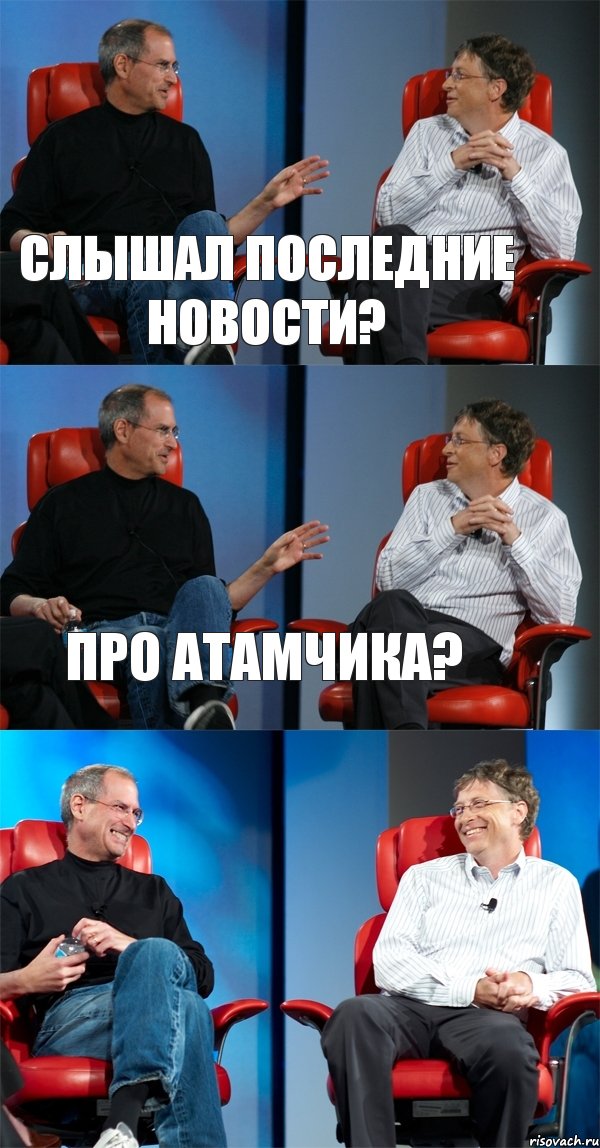 СЛЫШАЛ ПОСЛЕДНИЕ НОВОСТИ?

ПРО АТАМЧИКА?

risovach.ru